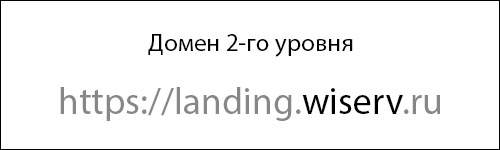 Домен 2-го уровня

https://landing.wiserv.ru